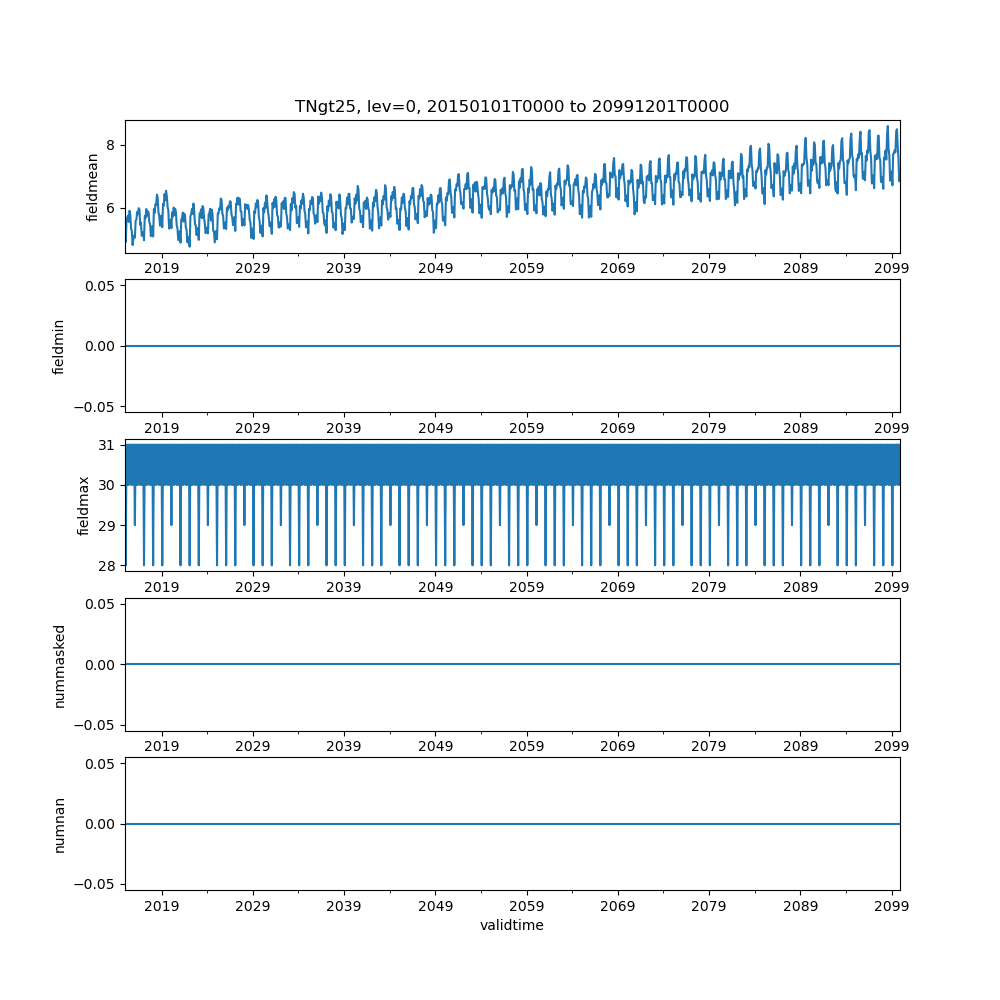 TNgt25, lev=0, 20150101T0000 to 20991201T0000

fieldmean
8
6
2019 2029 2039 2049 2059 2069 2079 2089 2099

fieldmin
0.05
0.00
−0.05
2019 2029 2039 2049 2059 2069 2079 2089 2099

fieldmax
31
30
29
28
2019 2029 2039 2049 2059 2069 2079 2089 2099

nummasked
0.05
0.00
−0.05
2019 2029 2039 2049 2059 2069 2079 2089 2099

numnan
0.05
0.00
−0.05
2019 2029 2039 2049 2059 2069 2079 2089 2099
validtime